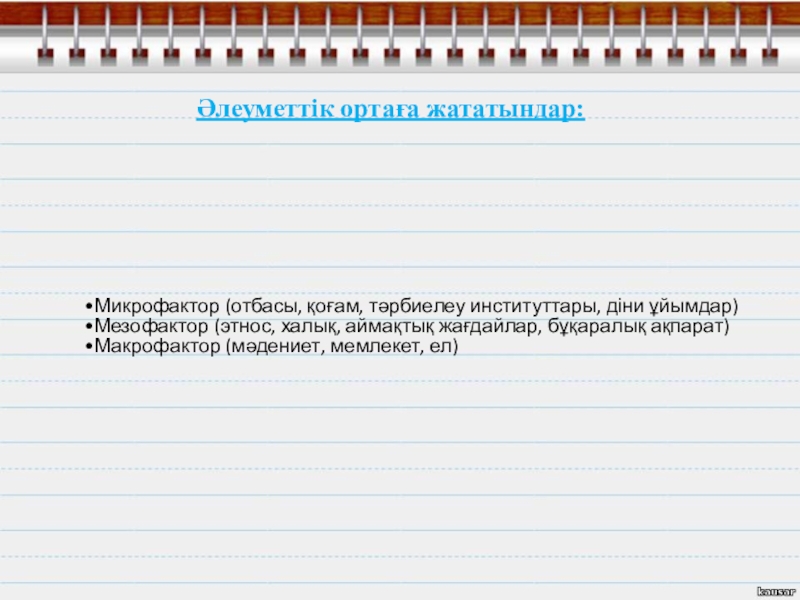 Әлеуметтік ортаға жататындар:

•Микрофактор (отбасы, қоғам, тәрбиелеу институттары, діни ұйымдар)
•Мезофактор (этнос, халық, аймақтық жағдайлар, бұқаралық ақпарат)
•Макрофактор (мәдениет, мемлекет, ел)

kausar